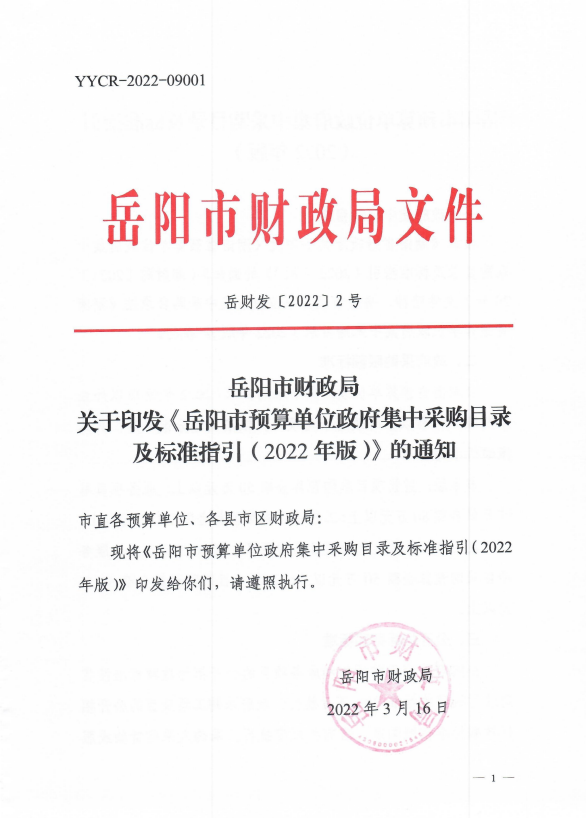 YYCR-2022-09001

岳阳市财政局文件

岳财发〔2022〕2号

岳阳市财政局
关于印发《岳阳市预算单位政府集中采购目录及标准指引（2022年版）》的通知

市直各预算单位、各县市区财政局：

现将《岳阳市预算单位政府集中采购目录及标准指引（2022年版）》印发给你们，请遵照执行。

岳阳市财政局
2022年3月16日

— 1 —